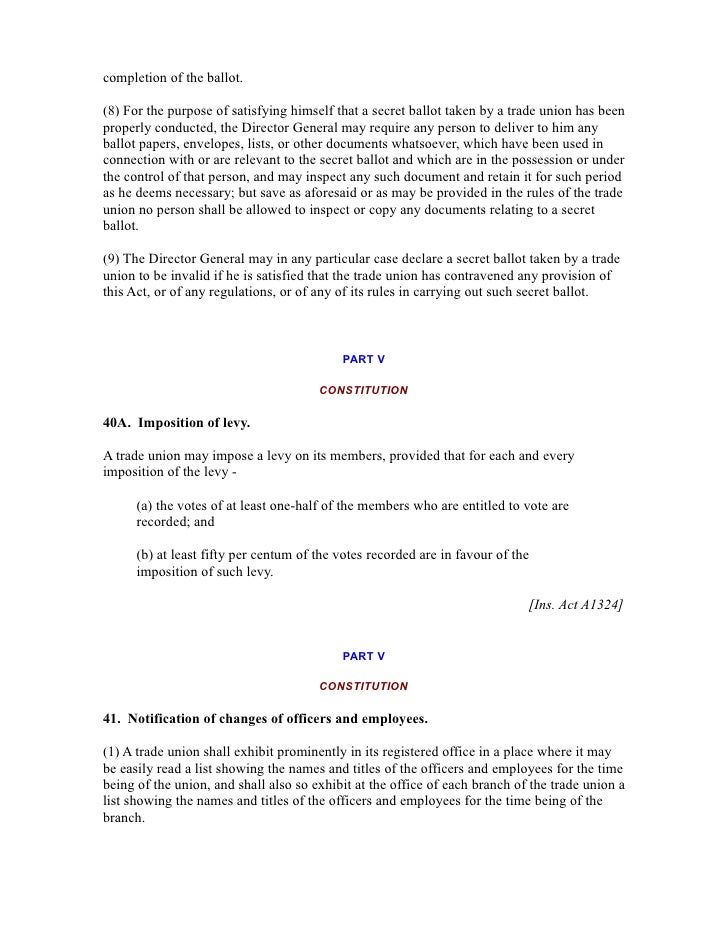 completion of the ballot.

(8) For the purpose of satisfying himself that a secret ballot taken by a trade union has been properly conducted, the Director General may require any person to deliver to him any ballot papers, envelopes, lists, or other documents whatsoever, which have been used in connection with or are relevant to the secret ballot and which are in the possession or under the control of that person, and may inspect any such document and retain it for such period as he deems necessary; but save as aforesaid or as may be provided in the rules of the trade union no person shall be allowed to inspect or copy any documents relating to a secret ballot.

(9) The Director General may in any particular case declare a secret ballot taken by a trade union to be invalid if he is satisfied that the trade union has contravened any provision of this Act, or of any regulations, or of any of its rules in carrying out such secret ballot.

PART V

CONSTITUTION

40A. Imposition of levy.

A trade union may impose a levy on its members, provided that for each and every imposition of the levy -

(a) the votes of at least one-half of the members who are entitled to vote are recorded; and

(b) at least fifty per centum of the votes recorded are in favour of the imposition of such levy.

[Ins. Act A1324]

PART V

CONSTITUTION

41. Notification of changes of officers and employees.

(1) A trade union shall exhibit prominently in its registered office in a place where it may be easily read a list showing the names and titles of the officers and employees for the time being of the union, and shall also so exhibit at the office of each branch of the trade union a list showing the names and titles of the officers and employees for the time being of the branch.